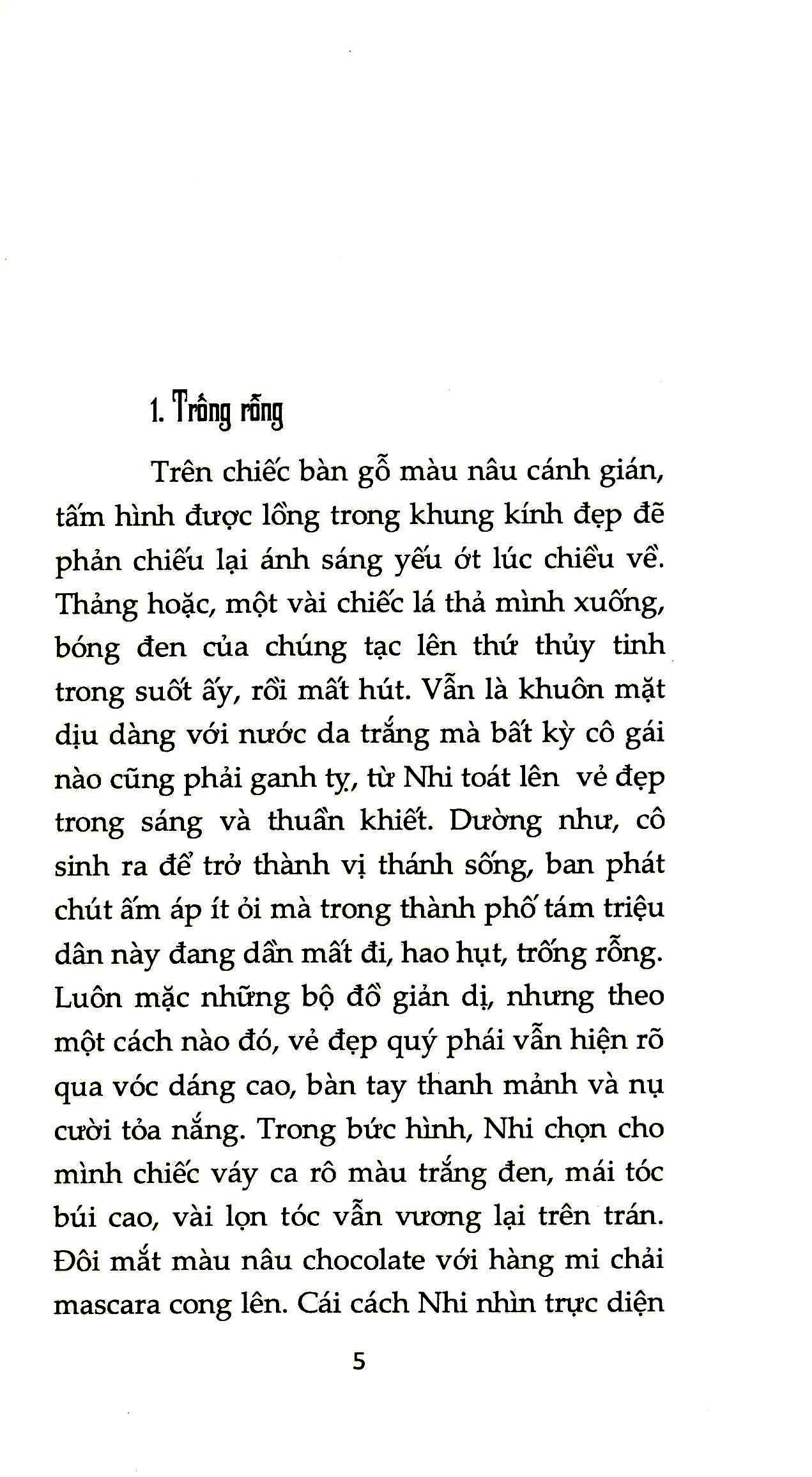 1. Trống rỗng

Trên chiếc bàn gỗ màu nâu cánh gián, tấm hình được lồng trong khung kính đẹp đẽ phản chiếu lại ánh sáng yếu ớt lúc chiều về. Thảng hoặc, một vài chiếc lá thả mình xuống, bóng đen của chúng tạc lên thứ thủy tinh trong suốt ấy, rồi mất hút. Vẫn là khuôn mặt dịu dàng với nước da trắng mà bất kỳ cô gái nào cũng phải ganh tỵ, từ Nhi toát lên vẻ đẹp trong sáng và thuần khiết. Dường như, cô sinh ra để trở thành vị thánh sống, ban phát chút ấm áp ít ỏi mà trong thành phố tám triệu dân này đang dần mất đi, hao hụt, trống rỗng. Luôn mặc những bộ đồ giản dị, nhưng theo một cách nào đó, vẻ đẹp quý phái vẫn hiện rõ qua vóc dáng cao, bàn tay thanh mảnh và nụ cười tỏa nắng. Trong bức hình, Nhi chọn cho mình chiếc váy ca rô màu trắng đen, mái tóc búi cao, vài lọn tóc vẫn vương lại trên trán. Đôi mắt màu nâu chocolate với hàng mi chải mascara cong lên. Cái cách Nhi nhìn trực diện

5